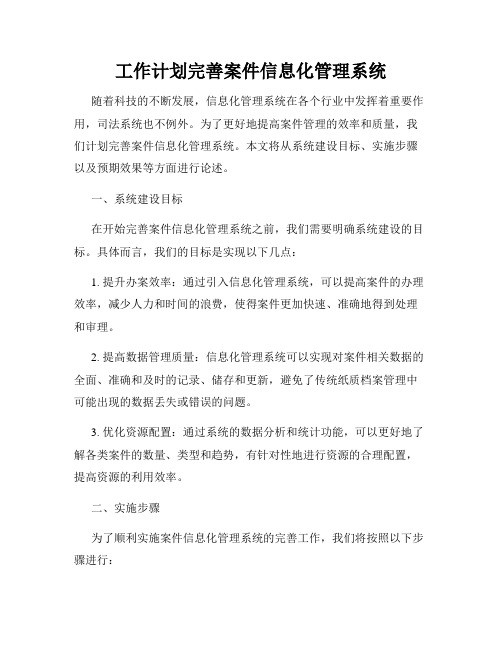 工作计划完善案件信息化管理系统

随着科技的不断发展，信息化管理系统在各个行业中发挥着重要作用，司法系统也不例外。为了更好地提高案件管理的效率和质量，我们计划完善案件信息化管理系统。本文将从系统建设目标、实施步骤以及预期效果等方面进行论述。

一、系统建设目标

在开始完善案件信息化管理系统之前，我们需要明确系统建设的目标。具体而言，我们的目标是实现以下几点：

1. 提升办案效率：通过引入信息化管理系统，可以提高案件的办理效率，减少人力和时间的浪费，使得案件更加快速、准确地得到处理和审理。

2. 提高数据管理质量：信息化管理系统可以实现对案件相关数据的全面、准确和及时的记录、储存和更新，避免了传统纸质档案管理中可能出现的数据丢失或错误的问题。

3. 优化资源配置：通过系统的数据分析和统计功能，可以更好地了解各类案件的数量、类型和趋势，有针对性地进行资源的合理配置，提高资源的利用效率。

二、实施步骤

为了顺利实施案件信息化管理系统的完善工作，我们将按照以下步骤进行：